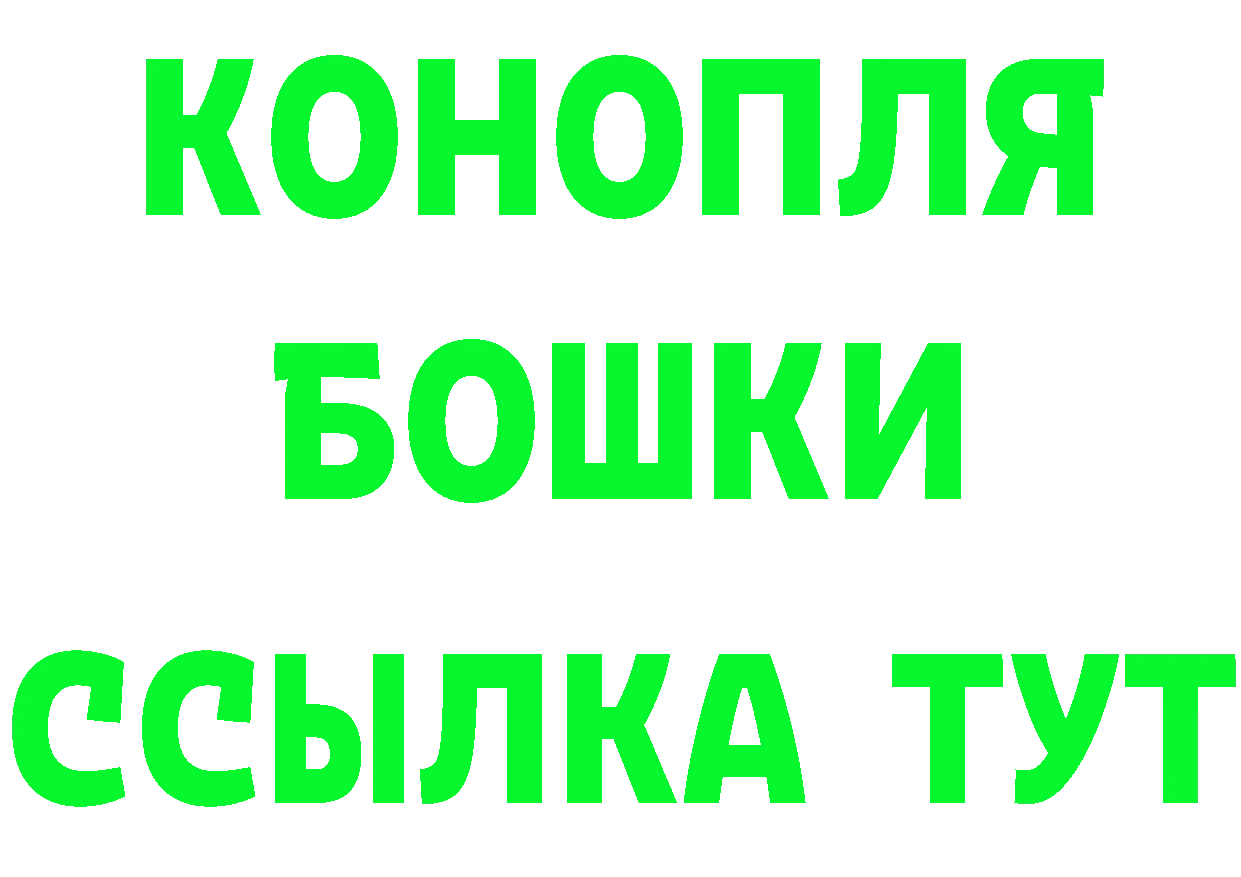 КОНОПЛЯ
БОШКИ
ССЫЛКА ТУТ